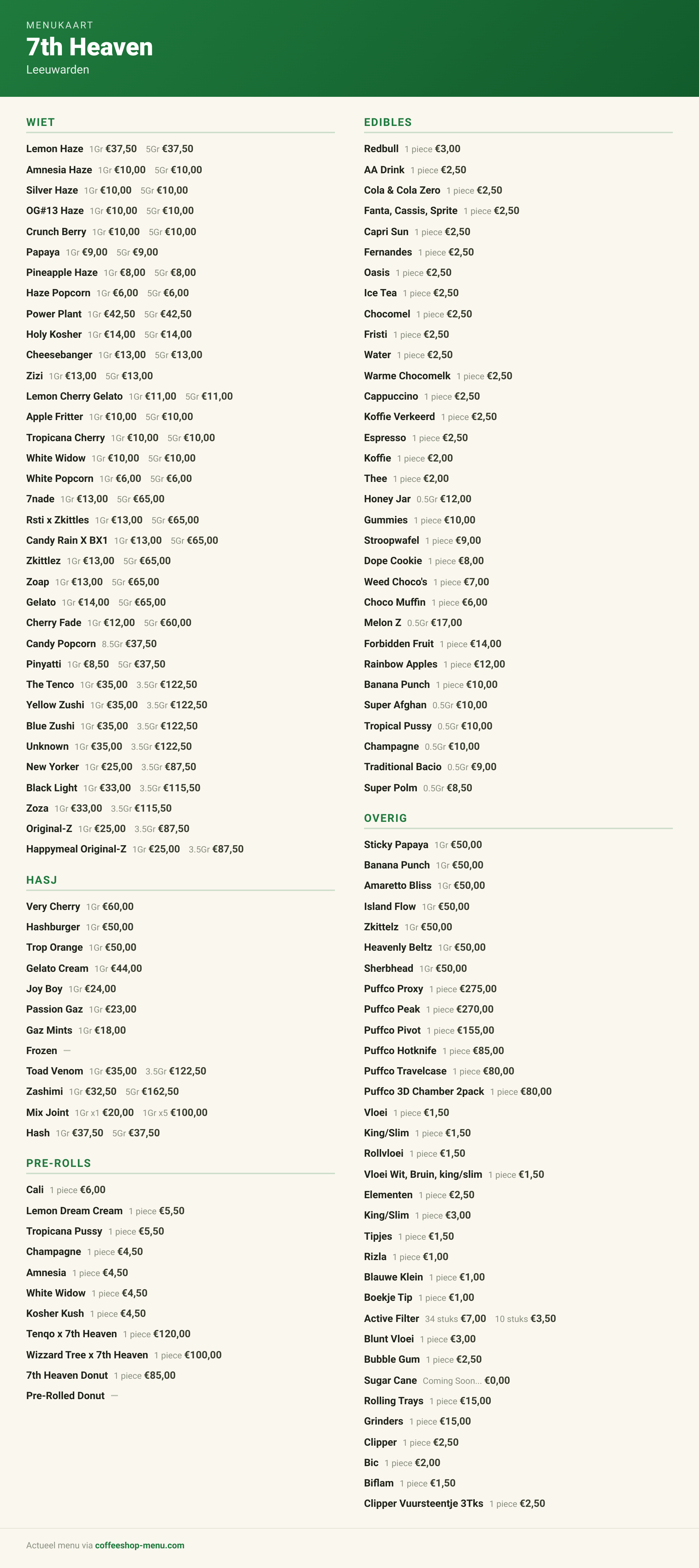 MENUKAART

7th Heaven

Leeuwarden

WIET

Lemon Haze 1Gr €37,50 5Gr €37,50

Amnesia Haze 1Gr €10,00 5Gr €10,00

Silver Haze 1Gr €10,00 5Gr €10,00

OG#13 Haze 1Gr €10,00 5Gr €10,00

Crunch Berry 1Gr €10,00 5Gr €10,00

Papaya 1Gr €9,00 5Gr €9,00

Pineapple Haze 1Gr €8,00 5Gr €8,00

Haze Popcorn 1Gr €6,00 5Gr €6,00

Power Plant 1Gr €42,50 5Gr €42,50

Holy Kosher 1Gr €14,00 5Gr €14,00

Cheesebanger 1Gr €13,00 5Gr €13,00

Zizi 1Gr €13,00 5Gr €13,00

Lemon Cherry Gelato 1Gr €11,00 5Gr €11,00

Apple Fritter 1Gr €10,00 5Gr €10,00

Tropicana Cherry 1Gr €10,00 5Gr €10,00

White Widow 1Gr €10,00 5Gr €10,00

White Popcorn 1Gr €6,00 5Gr €6,00

7nade 1Gr €13,00 5Gr €65,00

Rsti x Zkittles 1Gr €13,00 5Gr €65,00

Candy Rain X BX1 1Gr €13,00 5Gr €65,00

Zkittlez 1Gr €13,00 5Gr €65,00

Zoap 1Gr €13,00 5Gr €65,00

Gelato 1Gr €14,00 5Gr €65,00

Cherry Fade 1Gr €12,00 5Gr €60,00

Candy Popcorn 8.5Gr €37,50

Pinyatti 1Gr €8,50 5Gr €37,50

The Tenco 1Gr €35,00 3.5Gr €122,50

Yellow Zushi 1Gr €35,00 3.5Gr €122,50

Blue Zushi 1Gr €35,00 3.5Gr €122,50

Unknown 1Gr €35,00 3.5Gr €122,50

New Yorker 1Gr €25,00 3.5Gr €87,50

Black Light 1Gr €33,00 3.5Gr €115,50

Zoza 1Gr €33,00 3.5Gr €115,50

Original-Z 1Gr €25,00 3.5Gr €87,50

Happymeal Original-Z 1Gr €25,00 3.5Gr €87,50

HASJ

Very Cherry 1Gr €60,00

Hashburger 1Gr €50,00

Trop Orange 1Gr €50,00

Gelato Cream 1Gr €44,00

Joy Boy 1Gr €24,00

Passion Gaz 1Gr €23,00

Gaz Mints 1Gr €18,00

Frozen —

Toad Venom 1Gr €35,00 3.5Gr €122,50

Zashimi 1Gr €32,50 5Gr €162,50

Mix Joint 1Gr x1 €20,00 1Gr x5 €100,00

Hash 1Gr €37,50 5Gr €37,50

PRE-ROLLS

Cali 1 piece €6,00

Lemon Dream Cream 1 piece €5,50

Tropicana Pussy 1 piece €5,50

Champagne 1 piece €4,50

Amnesia 1 piece €4,50

White Widow 1 piece €4,50

Kosher Kush 1 piece €4,50

Tenqo x 7th Heaven 1 piece €120,00

Wizzard Tree x 7th Heaven 1 piece €100,00

7th Heaven Donut 1 piece €85,00

Pre-Rolled Donut —

EDIBLES

Redbull 1 piece €3,00

AA Drink 1 piece €2,50

Cola & Cola Zero 1 piece €2,50

Fanta, Cassis, Sprite 1 piece €2,50

Capri Sun 1 piece €2,50

Fernandes 1 piece €2,50

Oasis 1 piece €2,50

Ice Tea 1 piece €2,50

Chocomel 1 piece €2,50

Fristi 1 piece €2,50

Water 1 piece €2,50

Warme Chocomelk 1 piece €2,50

Cappuccino 1 piece €2,50

Koffie Verkeerd 1 piece €2,50

Espresso 1 piece €2,50

Koffie 1 piece €2,00

Thee 1 piece €2,00

Honey Jar 0.5Gr €12,00

Gummies 1 piece €10,00

Stroopwafel 1 piece €9,00

Dope Cookie 1 piece €8,00

Weed Choco's 1 piece €7,00

Choco Muffin 1 piece €6,00

Melon Z 0.5Gr €17,00

Forbidden Fruit 1 piece €14,00

Rainbow Apples 1 piece €12,00

Banana Punch 1 piece €10,00

Super Afghan 0.5Gr €10,00

Tropical Pussy 0.5Gr €10,00

Champagne 0.5Gr €10,00

Traditional Bacio 0.5Gr €9,00

Super Polm 0.5Gr €8,50

OVERIG

Sticky Papaya 1Gr €50,00

Banana Punch 1Gr €50,00

Amaretto Bliss 1Gr €50,00

Island Flow 1Gr €50,00

Zkittelz 1Gr €50,00

Heavenly Beltz 1Gr €50,00

Sherbhead 1Gr €50,00

Puffco Proxy 1 piece €275,00

Puffco Peak 1 piece €270,00

Puffco Pivot 1 piece €155,00

Puffco Hotknife 1 piece €85,00

Puffco Travelcase 1 piece €80,00

Puffco 3D Chamber 2pack 1 piece €80,00

Vloei 1 piece €1,50

King/Slim 1 piece €1,50

Rollvloei 1 piece €1,50

Vloei Wit, Bruin, king/slim 1 piece €1,50

Elementen 1 piece €2,50

King/Slim 1 piece €3,00

Tipjes 1 piece €1,50

Rizla 1 piece €1,00

Blauwe Klein 1 piece €1,00

Boekje Tip 1 piece €1,00

Active Filter 34 stuks €7,00 10 stuks €3,50

Blunt Vloei 1 piece €3,00

Bubble Gum 1 piece €2,50

Sugar Cane Coming Soon... €0,00

Rolling Trays 1 piece €15,00

Grinders 1 piece €15,00

Clipper 1 piece €2,50

Bic 1 piece €2,00

Biflam 1 piece €1,50

Clipper Vuursteentje 3Tks 1 piece €2,50

Actueel menu via coffeeshop-menu.com